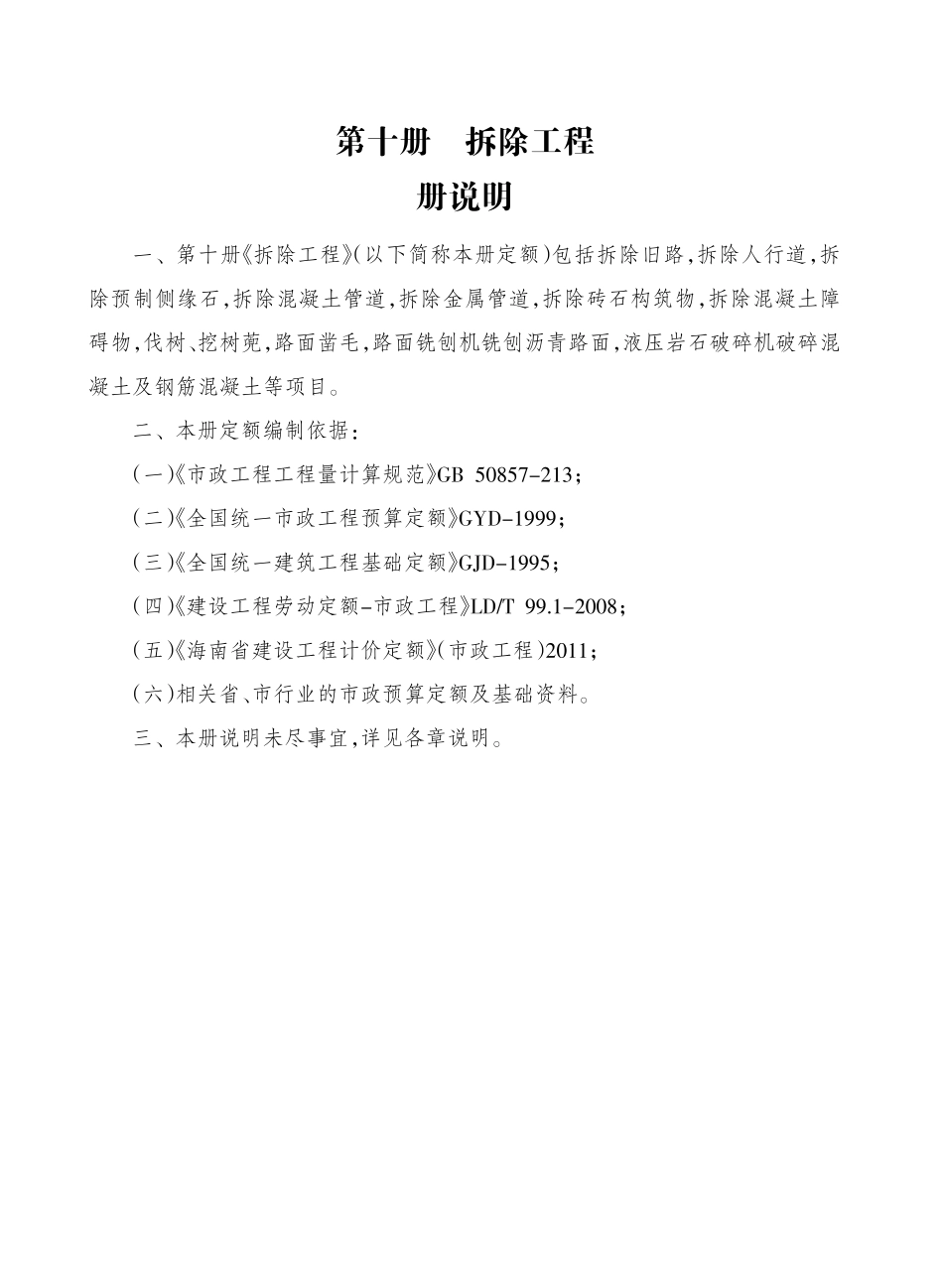 第十册　拆除工程

册说明

一、第十册《拆除工程》(以下简称本册定额)包括拆除旧路,拆除人行道,拆除预制侧缘石,拆除混凝土管道,拆除金属管道,拆除砖石构筑物,拆除混凝土障碍物,伐树、挖树蔸,路面凿毛,路面铣刨机铣刨沥青路面,液压岩石破碎机破碎混凝土及钢筋混凝土等项目。

二、本册定额编制依据:

(一)《市政工程工程量计算规范》GB 50857-213;

(二)《全国统一市政工程预算定额》GYD-1999;

(三)《全国统一建筑工程基础定额》GJD-1995;

(四)《建设工程劳动定额-市政工程》LD/T 99.1-2008;

(五)《海南省建设工程计价定额》(市政工程)2011;

(六)相关省、市行业的市政预算定额及基础资料。

三、本册说明未尽事宜,详见各章说明。